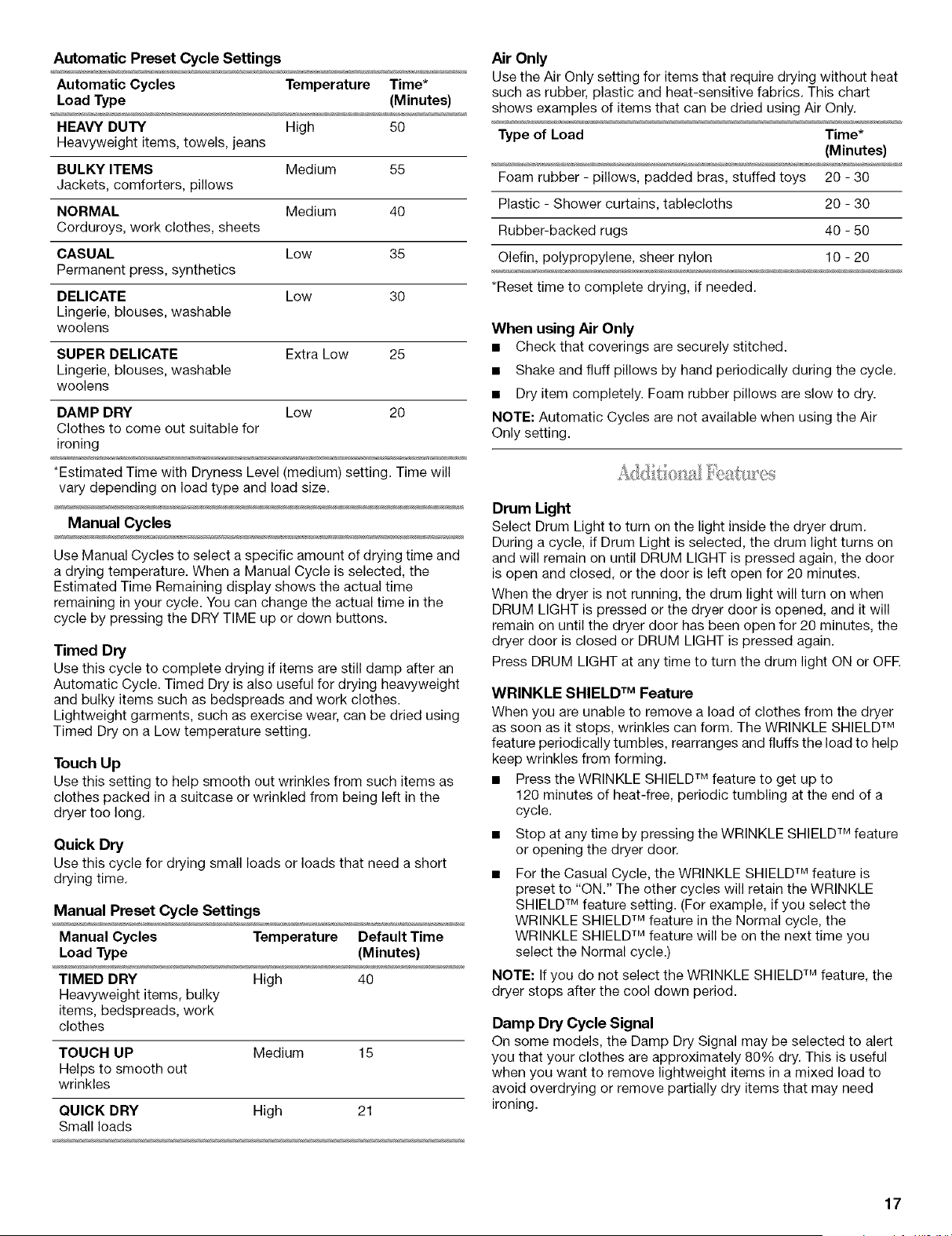 Automatic Preset Cycle Settings

| Automatic Cycles Load Type | Temperature | Time* (Minutes) |
|---|---|---|
| HEAVY DUTY Heavyweight items, towels, jeans | High | 50 |
| BULKY ITEMS Jackets, comforters, pillows | Medium | 55 |
| NORMAL Corduroys, work clothes, sheets | Medium | 40 |
| CASUAL Permanent press, synthetics | Low | 35 |
| DELICATE Lingerie, blouses, washable woolens | Low | 30 |
| SUPER DELICATE Lingerie, blouses, washable woolens | Extra Low | 25 |
| DAMP DRY Clothes to come out suitable for ironing | Low | 20 |

*Estimated Time with Dryness Level (medium) setting. Time will vary depending on load type and load size.

Manual Cycles

Use Manual Cycles to select a specific amount of drying time and a drying temperature. When a Manual Cycle is selected, the Estimated Time Remaining display shows the actual time remaining in your cycle. You can change the actual time in the cycle by pressing the DRY TIME up or down buttons.

Timed Dry
Use this cycle to complete drying if items are still damp after an Automatic Cycle. Timed Dry is also useful for drying heavyweight and bulky items such as bedspreads and work clothes. Lightweight garments, such as exercise wear, can be dried using Timed Dry on a Low temperature setting.

Touch Up
Use this setting to help smooth out wrinkles from such items as clothes packed in a suitcase or wrinkled from being left in the dryer too long.

Quick Dry
Use this cycle for drying small loads or loads that need a short drying time.

Manual Preset Cycle Settings

| Manual Cycles Load Type | Temperature | Default Time (Minutes) |
|---|---|---|
| TIMED DRY Heavyweight items, bulky items, bedspreads, work clothes | High | 40 |
| TOUCH UP Helps to smooth out wrinkles | Medium | 15 |
| QUICK DRY Small loads | High | 21 |

Air Only
Use the Air Only setting for items that require drying without heat such as rubber, plastic and heat-sensitive fabrics. This chart shows examples of items that can be dried using Air Only.

| Type of Load | Time* (Minutes) |
|---|---|
| Foam rubber - pillows, padded bras, stuffed toys | 20 - 30 |
| Plastic - Shower curtains, tablecloths | 20 - 30 |
| Rubber-backed rugs | 40 - 50 |
| Olefin, polypropylene, sheer nylon | 10 - 20 |

*Reset time to complete drying, if needed.

When using Air Only
■ Check that coverings are securely stitched.
■ Shake and fluff pillows by hand periodically during the cycle.
■ Dry item completely. Foam rubber pillows are slow to dry.

NOTE: Automatic Cycles are not available when using the Air Only setting.

Additional Features

Drum Light
Select Drum Light to turn on the light inside the dryer drum. During a cycle, if Drum Light is selected, the drum light turns on and will remain on until DRUM LIGHT is pressed again, the door is open and closed, or the door is left open for 20 minutes.

When the dryer is not running, the drum light will turn on when DRUM LIGHT is pressed or the dryer door is opened, and it will remain on until the dryer door has been open for 20 minutes, the dryer door is closed or DRUM LIGHT is pressed again.

Press DRUM LIGHT at any time to turn the drum light ON or OFF.

WRINKLE SHIELD™ Feature
When you are unable to remove a load of clothes from the dryer as soon as it stops, wrinkles can form. The WRINKLE SHIELD™ feature periodically tumbles, rearranges and fluffs the load to help keep wrinkles from forming.
■ Press the WRINKLE SHIELD™ feature to get up to 120 minutes of heat-free, periodic tumbling at the end of a cycle.
■ Stop at any time by pressing the WRINKLE SHIELD™ feature or opening the dryer door.
■ For the Casual Cycle, the WRINKLE SHIELD™ feature is preset to "ON." The other cycles will retain the WRINKLE SHIELD™ feature setting. (For example, if you select the WRINKLE SHIELD™ feature in the Normal cycle, the WRINKLE SHIELD™ feature will be on the next time you select the Normal cycle.)

NOTE: If you do not select the WRINKLE SHIELD™ feature, the dryer stops after the cool down period.

Damp Dry Cycle Signal
On some models, the Damp Dry Signal may be selected to alert you that your clothes are approximately 80% dry. This is useful when you want to remove lightweight items in a mixed load to avoid overdrying or remove partially dry items that may need ironing.

17